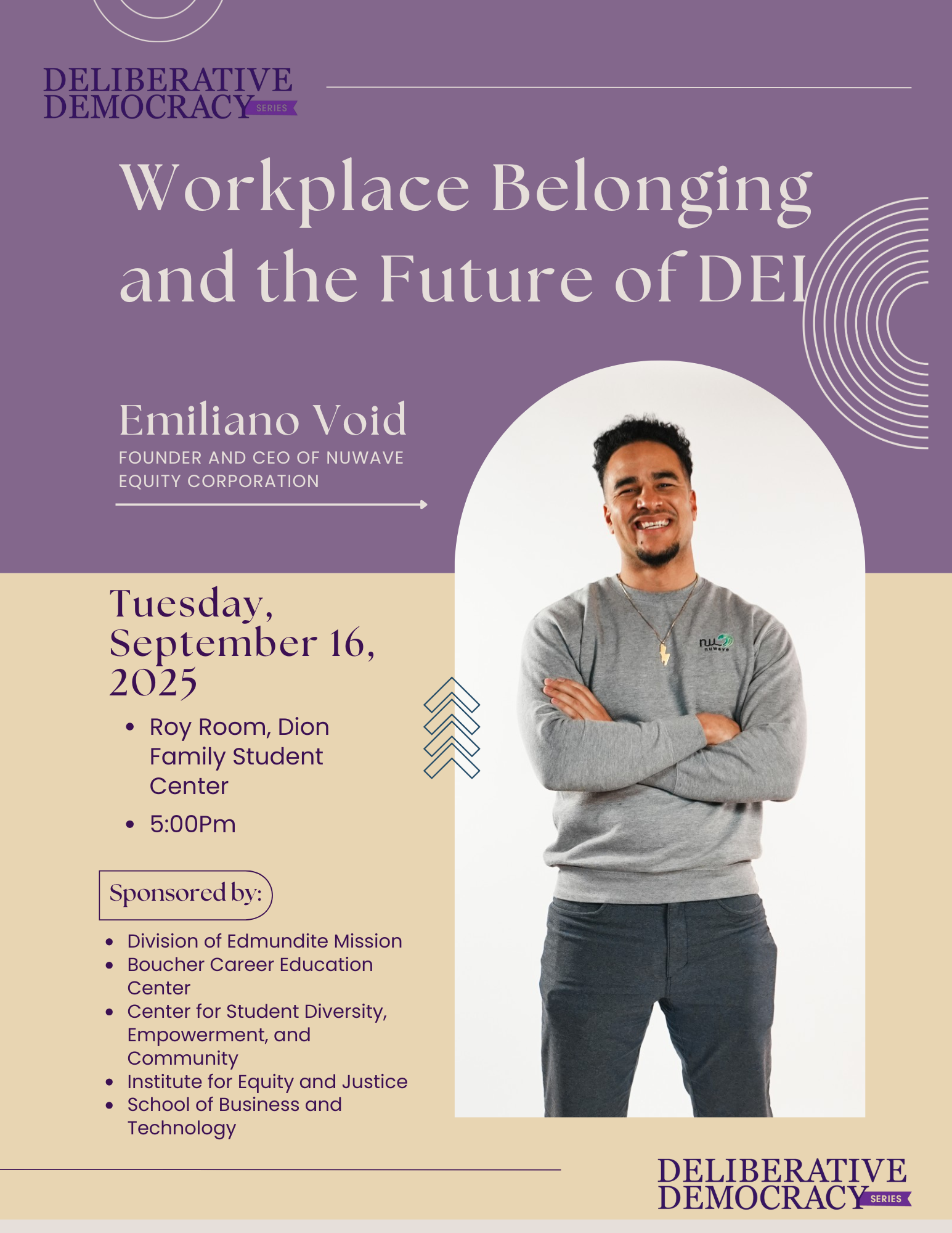 DELIBERATIVE
DEMOCRACY SERIES

Workplace Belonging and the Future of DEI

Emiliano Void
FOUNDER AND CEO OF NUWAVE EQUITY CORPORATION

Tuesday, September 16, 2025

• Roy Room, Dion Family Student Center
• 5:00Pm

Sponsored by:

• Division of Edmundite Mission
• Boucher Career Education Center
• Center for Student Diversity, Empowerment, and Community
• Institute for Equity and Justice
• School of Business and Technology

DELIBERATIVE
DEMOCRACY SERIES